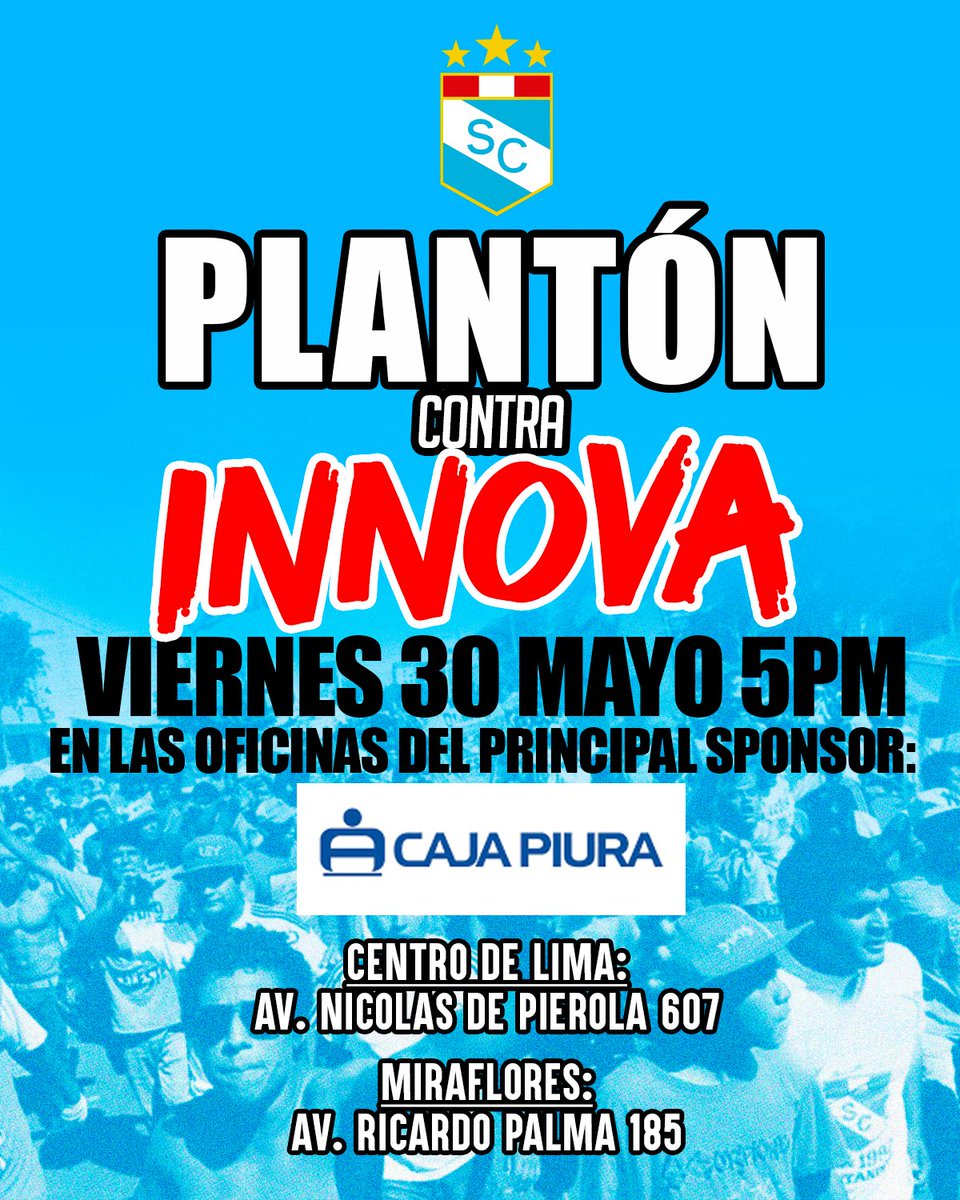 SC

PLANTÓN

CONTRA

INNOVA

VIERNES 30 MAYO 5PM

EN LAS OFICINAS DEL PRINCIPAL SPONSOR:

CAJA PIURA

CENTRO DE LIMA:
AV. NICOLAS DE PIEROLA 607

MIRAFLORES:
AV. RICARDO PALMA 185